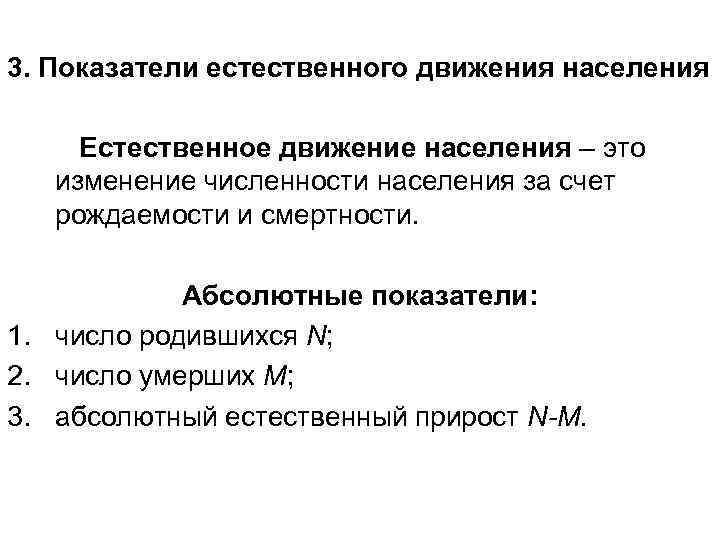 3. Показатели естественного движения населения

Естественное движение населения – это изменение численности населения за счет рождаемости и смертности.

Абсолютные показатели:

1. число родившихся $N$;
2. число умерших $M$;
3. абсолютный естественный прирост $N$-$M$.